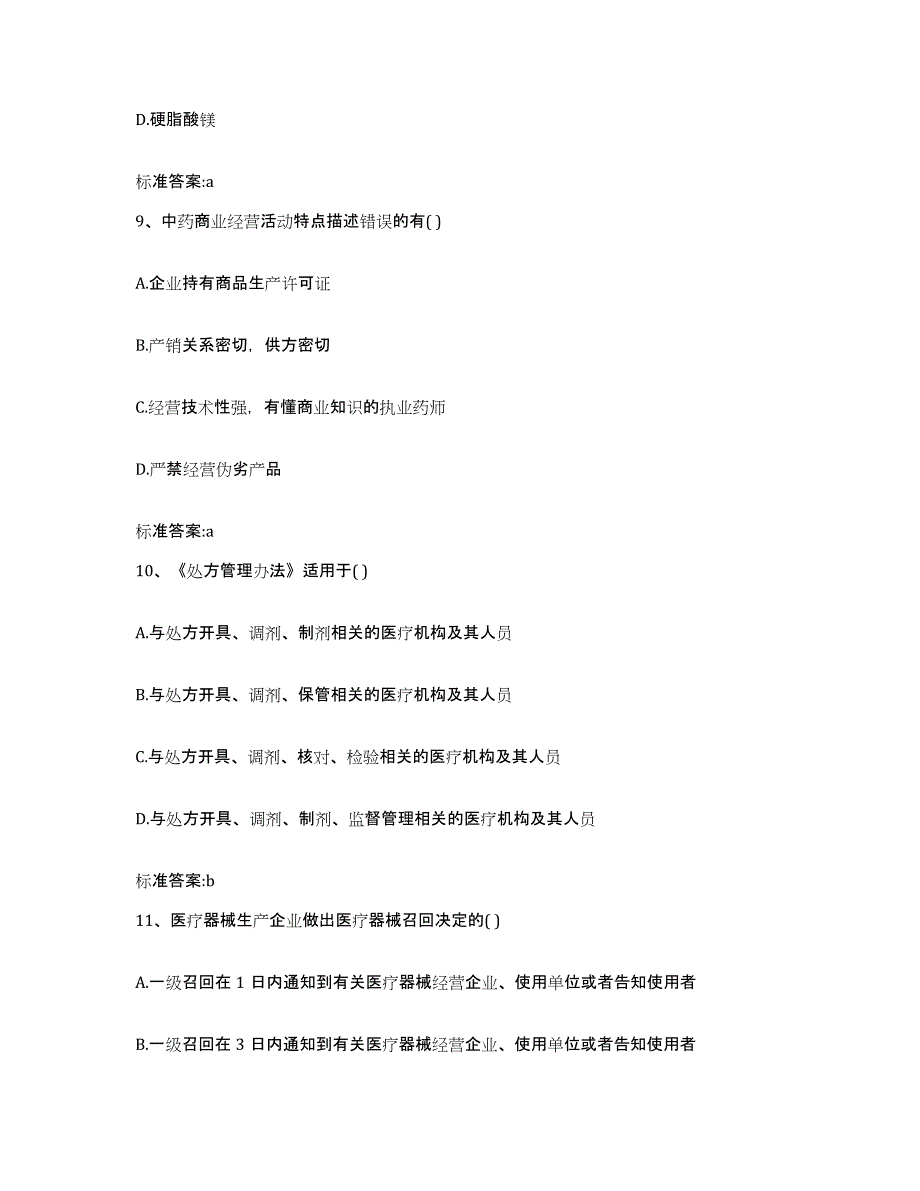 D.硬脂酸镁

标准答案:a

9、中药商业经营活动特点描述错误的有( )

A.企业持有商品生产许可证

B.产销关系密切，供方密切

C.经营技术性强，有懂商业知识的执业药师

D.严禁经营伪劣产品

标准答案:a

10、《处方管理办法》适用于( )

A.与处方开具、调剂、制剂相关的医疗机构及其人员

B.与处方开具、调剂、保管相关的医疗机构及其人员

C.与处方开具、调剂、核对、检验相关的医疗机构及其人员

D.与处方开具、调剂、制剂、监督管理相关的医疗机构及其人员

标准答案:b

11、医疗器械生产企业做出医疗器械召回决定的( )

A.一级召回在 1 日内通知到有关医疗器械经营企业、使用单位或者告知使用者

B.一级召回在 3 日内通知到有关医疗器械经营企业、使用单位或者告知使用者